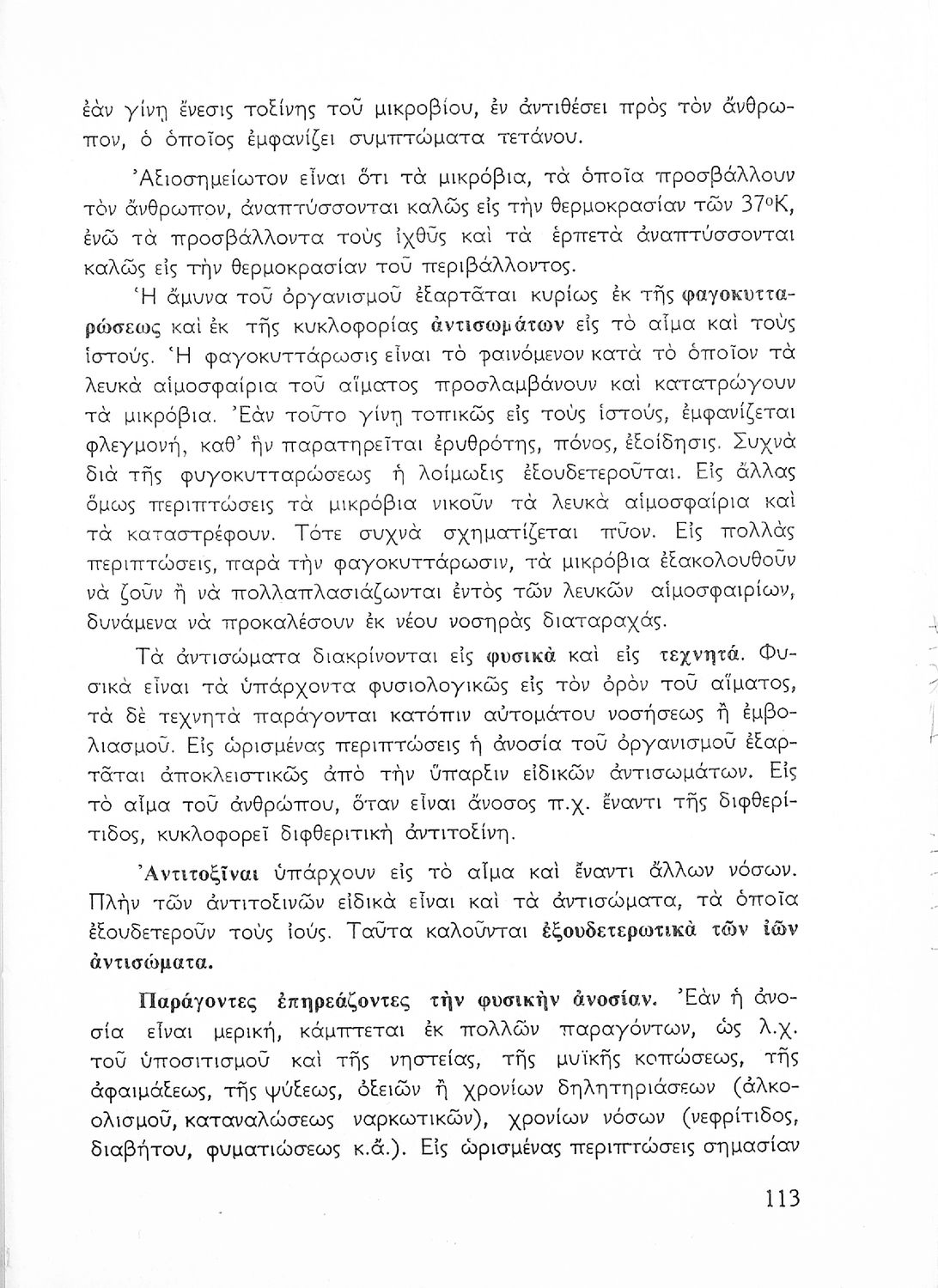 ἐὰν γίνῃ ἔνεσις τοξίνης τοῦ μικροβίου, ἐν ἀντιθέσει πρὸς τὸν ἄνθρωπον, ὁ ὁποῖος ἐμφανίζει συμπτώματα τετάνου.

Ἀξιοσημείωτον εἶναι ὅτι τὰ μικρόβια, τὰ ὁποῖα προσβάλλουν τὸν ἄνθρωπον, ἀναπτύσσονται καλῶς εἰς τὴν θερμοκρασίαν τῶν 37°Κ, ἐνῶ τὰ προσβάλλοντα τοὺς ἰχθῦς καὶ τὰ ἑρπετὰ ἀναπτύσσονται καλῶς εἰς τὴν θερμοκρασίαν τοῦ περιβάλλοντος.

Ἡ ἄμυνα τοῦ ὀργανισμοῦ ἐξαρτᾶται κυρίως ἐκ τῆς φαγοκυτταρώσεως καὶ ἐκ τῆς κυκλοφορίας ἀντισωμάτων εἰς τὸ αἷμα καὶ τοὺς ἱστούς. Ἡ φαγοκυττάρωσις εἶναι τὸ φαινόμενον κατὰ τὸ ὁποῖον τὰ λευκὰ αἱμοσφαίρια τοῦ αἵματος προσλαμβάνουν καὶ κατατρώγουν τὰ μικρόβια. Ἐὰν τοῦτο γίνῃ τοπικῶς εἰς τοὺς ἱστούς, ἐμφανίζεται φλεγμονή, καθ' ἣν παρατηρεῖται ἐρυθρότης, πόνος, ἐξοίδησις. Συχνὰ διὰ τῆς φυγοκυτταρώσεως ἡ λοίμωξις ἐξουδετεροῦται. Εἰς ἄλλας ὅμως περιπτώσεις τὰ μικρόβια νικοῦν τὰ λευκὰ αἱμοσφαίρια καὶ τὰ καταστρέφουν. Τότε συχνὰ σχηματίζεται πῦον. Εἰς πολλὰς περιπτώσεις, παρὰ τὴν φαγοκυττάρωσιν, τὰ μικρόβια ἐξακολουθοῦν νὰ ζοῦν ἢ νὰ πολλαπλασιάζωνται ἐντὸς τῶν λευκῶν αἱμοσφαιρίων, δυνάμενα νὰ προκαλέσουν ἐκ νέου νοσηρὰς διαταραχάς.

Τὰ ἀντισώματα διακρίνονται εἰς φυσικὰ καὶ εἰς τεχνητά. Φυσικὰ εἶναι τὰ ὑπάρχοντα φυσιολογικῶς εἰς τὸν ὀρὸν τοῦ αἵματος, τὰ δὲ τεχνητὰ παράγονται κατόπιν αὐτομάτου νοσήσεως ἢ ἐμβολιασμοῦ. Εἰς ὡρισμένας περιπτώσεις ἡ ἀνοσία τοῦ ὀργανισμοῦ ἐξαρτᾶται ἀποκλειστικῶς ἀπὸ τὴν ὕπαρξιν εἰδικῶν ἀντισωμάτων. Εἰς τὸ αἷμα τοῦ ἀνθρώπου, ὅταν εἶναι ἄνοσος π.χ. ἔναντι τῆς διφθερίτιδος, κυκλοφορεῖ διφθεριτικὴ ἀντιτοξίνη.

Ἀντιτοξῖναι ὑπάρχουν εἰς τὸ αἷμα καὶ ἔναντι ἄλλων νόσων. Πλὴν τῶν ἀντιτοξινῶν εἰδικὰ εἶναι καὶ τὰ ἀντισώματα, τὰ ὁποῖα ἐξουδετεροῦν τοὺς ἰούς. Ταῦτα καλοῦνται ἐξουδετερωτικὰ τῶν ἰῶν ἀντισώματα.

Παράγοντες ἐπηρεάζοντες τὴν φυσικὴν ἀνοσίαν. Ἐὰν ἡ ἀνοσία εἶναι μερική, κάμπτεται ἐκ πολλῶν παραγόντων, ὡς λ.χ. τοῦ ὑποσιτισμοῦ καὶ τῆς νηστείας, τῆς μυϊκῆς κοπώσεως, τῆς ἀφαιμάξεως, τῆς ψύξεως, ὀξειῶν ἢ χρονίων δηλητηριάσεων (ἀλκοολισμοῦ, καταναλώσεως ναρκωτικῶν), χρονίων νόσων (νεφρίτιδος, διαβήτου, φυματιώσεως κ.ἄ.). Εἰς ὡρισμένας περιπτώσεις σημασίαν

113